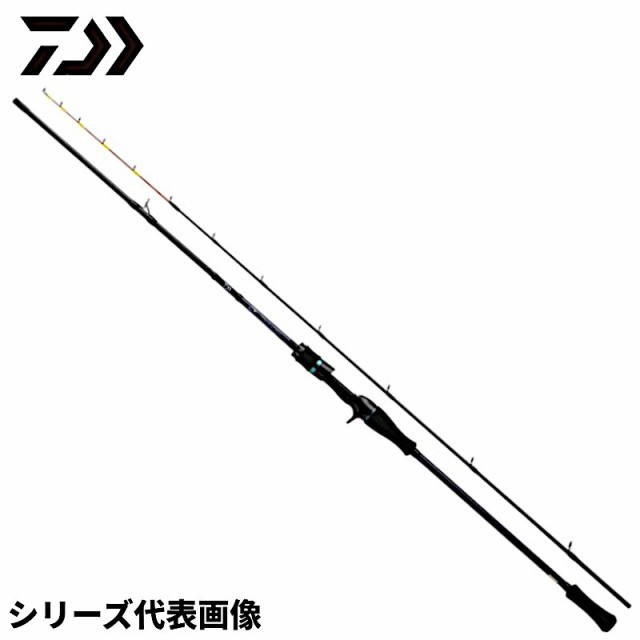 シリーズ代表画像